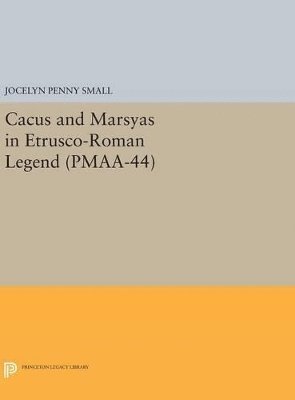 JOCELYN PENNY SMALL

Cacus and Marsyas in Etrusco-Roman Legend (PMAA-44)

PRINCETON LEGACY LIBRARY